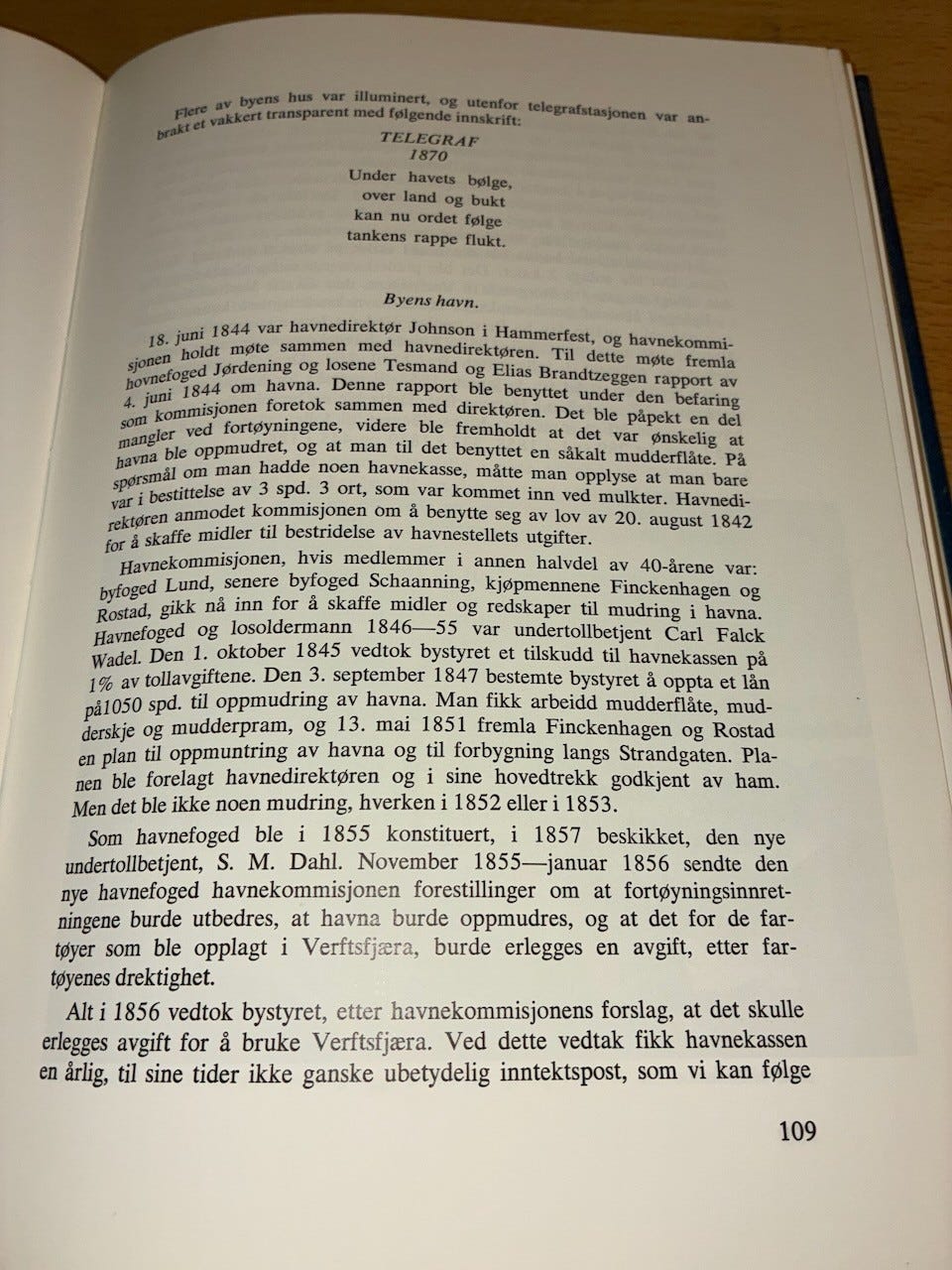 Flere av byens hus var illuminert, og utenfor telegrafstasjonen var anbrakt et vakkert transparent med følgende innskrift:

TELEGRAF
1870
Under havets bølge,
over land og bukt
kan nu ordet følge
tankens rappe flukt.

Byens havn.

18. juni 1844 var havnedirektør Johnson i Hammerfest, og havnekommisjonen holdt møte sammen med havnedirektøren. Til dette møte fremla hovnefoged Jørdening og losene Tesmand og Elias Brandtzeggen rapport av 4. juni 1844 om havna. Denne rapport ble benyttet under den befaring som kommisjonen foretok sammen med direktøren. Det ble påpekt en del mangler ved fortøyningene, videre ble fremholdt at det var ønskelig at havna ble oppmudret, og at man til det benyttet en såkalt mudderflåte. På spørsmål om man hadde noen havnekasse, måtte man opplyse at man bare var i bestittelse av 3 spd. 3 ort, som var kommet inn ved mulkter. Havnedirektøren anmodet kommisjonen om å benytte seg av lov av 20. august 1842 for å skaffe midler til bestridelse av havnestellets utgifter.

Havnekommisjonen, hvis medlemmer i annen halvdel av 40-årene var: byfoged Lund, senere byfoged Schaanning, kjøpmennene Finckenhagen og Rostad, gikk nå inn for å skaffe midler og redskaper til mudring i havna. Havnefoged og losoldermann 1846—55 var undertollbetjent Carl Falck Wadel. Den 1. oktober 1845 vedtok bystyret et tilskudd til havnekassen på 1% av tollavgiftene. Den 3. september 1847 bestemte bystyret å oppta et lån på1050 spd. til oppmudring av havna. Man fikk arbeidd mudderflåte, mudderskje og mudderpram, og 13. mai 1851 fremla Finckenhagen og Rostad en plan til oppmuntring av havna og til forbygning langs Strandgaten. Planen ble forelagt havnedirektøren og i sine hovedtrekk godkjent av ham. Men det ble ikke noen mudring, hverken i 1852 eller i 1853.

Som havnefoged ble i 1855 konstituert, i 1857 beskikket, den nye undertollbetjent, S. M. Dahl. November 1855—januar 1856 sendte den nye havnefoged havnekommisjonen forestillinger om at fortøyningsinnretningene burde utbedres, at havna burde oppmudres, og at det for de fartøyer som ble opplagt i Verftsfjæra, burde erlegges en avgift, etter fartøyenes drektighet.

Alt i 1856 vedtok bystyret, etter havnekommisjonens forslag, at det skulle erlegges avgift for å bruke Verftsfjæra. Ved dette vedtak fikk havnekassen en årlig, til sine tider ikke ganske ubetydelig inntektspost, som vi kan følge

109